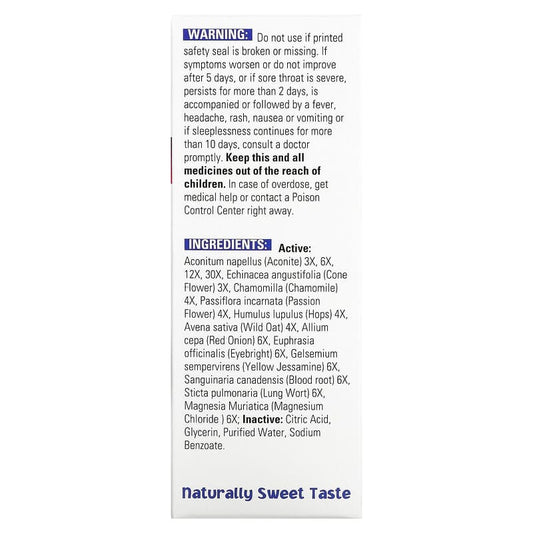 WARNING: Do not use if printed safety seal is broken or missing. If symptoms worsen or do not improve after 5 days, or if sore throat is severe, persists for more than 2 days, is accompanied or followed by a fever, headache, rash, nausea or vomiting or if sleeplessness continues for more than 10 days, consult a doctor promptly. Keep this and all medicines out of the reach of children. In case of overdose, get medical help or contact a Poison Control Center right away.

INGREDIENTS: Active: Aconitum napellus (Aconite) 3X, 6X, 12X, 30X, Echinacea angustifolia (Cone Flower) 3X, Chamomilla (Chamomile) 4X, Passiflora incarnata (Passion Flower) 4X, Humulus lupulus (Hops) 4X, Avena sativa (Wild Oat) 4X, Allium cepa (Red Onion) 6X, Euphrasia officinalis (Eyebright) 6X, Gelsemium sempervirens (Yellow Jessamine) 6X, Sanguinaria canadensis (Blood root) 6X, Sticta pulmonaria (Lung Wort) 6X, Magnesia Muriatica (Magnesium Chloride ) 6X; Inactive: Citric Acid, Glycerin, Purified Water, Sodium Benzoate.

Naturally Sweet Taste